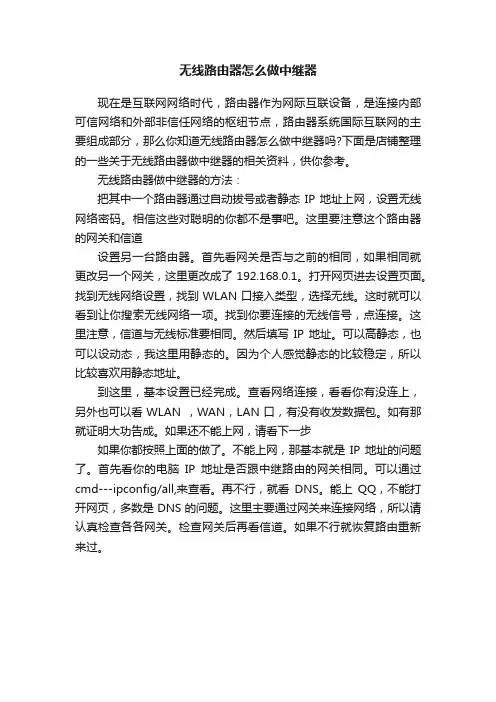 无线路由器怎么做中继器

现在是互联网网络时代，路由器作为网际互联设备，是连接内部可信网络和外部非信任网络的枢纽节点，路由器系统国际互联网的主要组成部分，那么你知道无线路由器怎么做中继器吗?下面是店铺整理的一些关于无线路由器做中继器的相关资料，供你参考。

无线路由器做中继器的方法：

把其中一个路由器通过自动拔号或者静态 IP 地址上网，设置无线网络密码。相信这些对聪明的你都不是事吧。这里要注意这个路由器的网关和信道

设置另一台路由器。首先看网关是否与之前的相同，如果相同就更改另一个网关，这里更改成了 192.168.0.1。打开网页进去设置页面。找到无线网络设置，找到 WLAN 口接入类型，选择无线。这时就可以看到让你搜索无线网络一项。找到你要连接的无线信号，点连接。这里注意，信道与无线标准要相同。然后填写 IP 地址。可以高静态，也可以设动态，我这里用静态的。因为个人感觉静态的比较稳定，所以比较喜欢用静态地址。

到这里，基本设置已经完成。查看网络连接，看看你有没连上，另外也可以看 WLAN ，WAN，LAN 口，有没有收发数据包。如有那就证明大功告成。如果还不能上网，请看下一步

如果你都按照上面的做了。不能上网，那基本就是 IP 地址的问题了。首先看你的电脑 IP 地址是否跟中继路由的网关相同。可以通过 cmd---ipconfig/all,来查看。再不行，就看 DNS。能上 QQ，不能打开网页，多数是 DNS 的问题。这里主要通过网关来连接网络，所以请认真检查各各网关。检查网关后再看信道。如果不行就恢复路由重新来过。